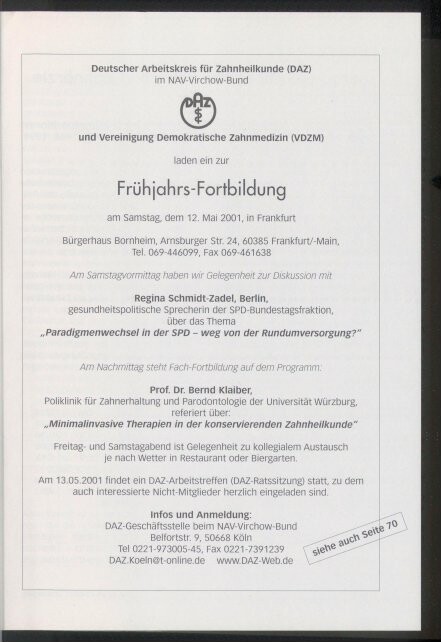 Deutscher Arbeitskreis für Zahnheilkunde (DAZ)
im NAV-Virchow-Bund

DAZ

und Vereinigung Demokratische Zahnmedizin (VDZM)

laden ein zur

Frühjahrs-Fortbildung

am Samstag, dem 12. Mai 2001, in Frankfurt

Bürgerhaus Bornheim, Arnsburger Str. 24, 60385 Frankfurt/-Main,
Tel. 069-446099, Fax 069-461638

Am Samstagvormittag haben wir Gelegenheit zur Diskussion mit

Regina Schmidt-Zadel, Berlin,
gesundheitspolitische Sprecherin der SPD-Bundestagsfraktion,
über das Thema
„Paradigmenwechsel in der SPD – weg von der Rundumversorgung?"

Am Nachmittag steht Fach-Fortbildung auf dem Programm:

Prof. Dr. Bernd Klaiber,
Poliklinik für Zahnerhaltung und Parodontologie der Universität Würzburg,
referiert über:
„Minimalinvasive Therapien in der konservierenden Zahnheilkunde"

Freitag- und Samstagabend ist Gelegenheit zu kollegialem Austausch
je nach Wetter in Restaurant oder Biergarten.

Am 13.05.2001 findet ein DAZ-Arbeitstreffen (DAZ-Ratssitzung) statt, zu dem
auch interessierte Nicht-Mitglieder herzlich eingeladen sind.

Infos und Anmeldung:
DAZ-Geschäftsstelle beim NAV-Virchow-Bund
Belfortstr. 9, 50668 Köln
Tel 0221-973005-45, Fax 0221-7391239
DAZ.Koeln@t-online.de www.DAZ-Web.de

siehe auch Seite 70